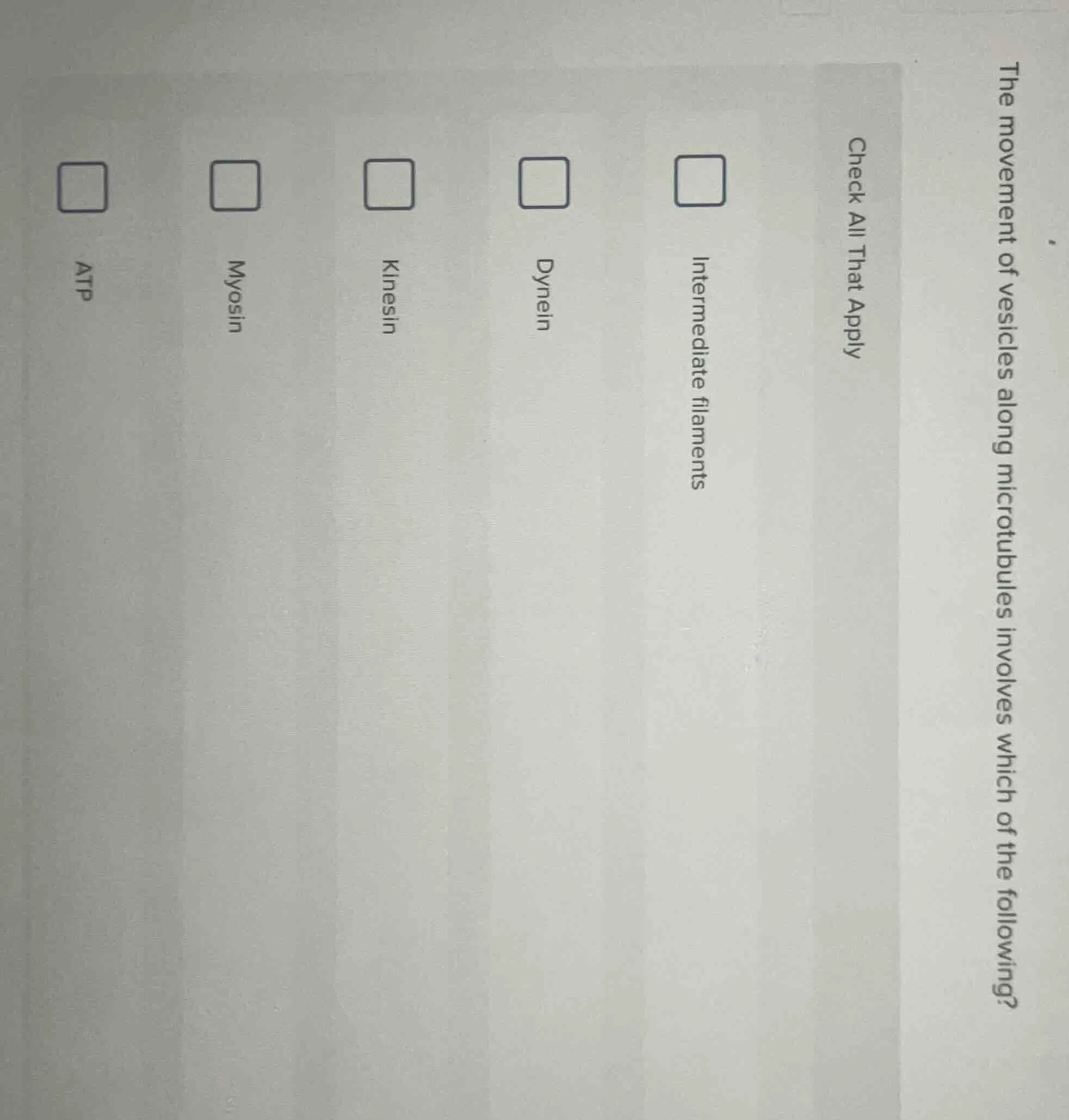 The movement of vesicles along microtubules involves which of the following?

Check All That Apply

☐ Intermediate filaments

☐ Dynein

☐ Kinesin

☐ Myosin

☐ ATP